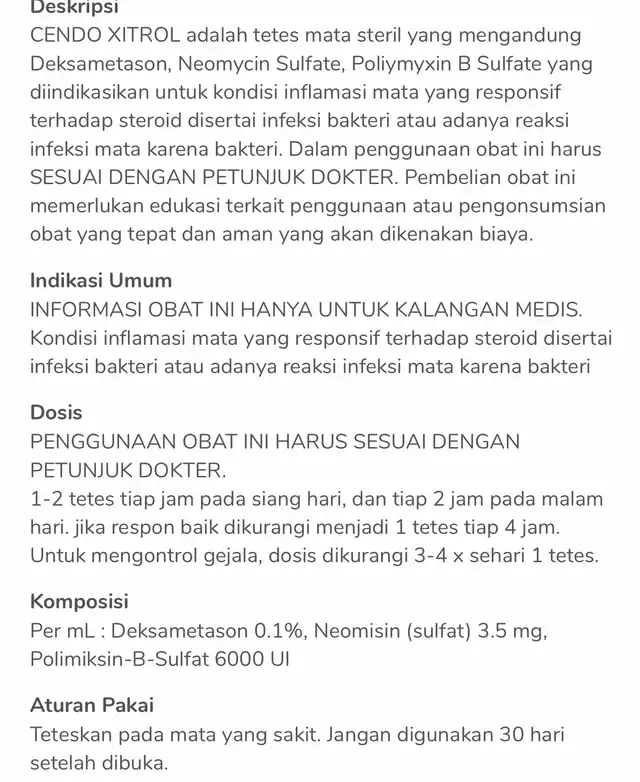 Deskripsi
CENDO XITROL adalah tetes mata steril yang mengandung Deksametason, Neomycin Sulfate, Poliymyxin B Sulfate yang diindikasikan untuk kondisi inflamasi mata yang responsif terhadap steroid disertai infeksi bakteri atau adanya reaksi infeksi mata karena bakteri. Dalam penggunaan obat ini harus SESUAI DENGAN PETUNJUK DOKTER. Pembelian obat ini memerlukan edukasi terkait penggunaan atau pengonsumsian obat yang tepat dan aman yang akan dikenakan biaya.

Indikasi Umum
INFORMASI OBAT INI HANYA UNTUK KALANGAN MEDIS. Kondisi inflamasi mata yang responsif terhadap steroid disertai infeksi bakteri atau adanya reaksi infeksi mata karena bakteri

Dosis
PENGGUNAAN OBAT INI HARUS SESUAI DENGAN PETUNJUK DOKTER.
1-2 tetes tiap jam pada siang hari, dan tiap 2 jam pada malam hari. jika respon baik dikurangi menjadi 1 tetes tiap 4 jam. Untuk mengontrol gejala, dosis dikurangi 3-4 x sehari 1 tetes.

Komposisi
Per mL : Deksametason 0.1%, Neomisin (sulfat) 3.5 mg, Polimiksin-B-Sulfat 6000 UI

Aturan Pakai
Teteskan pada mata yang sakit. Jangan digunakan 30 hari setelah dibuka.